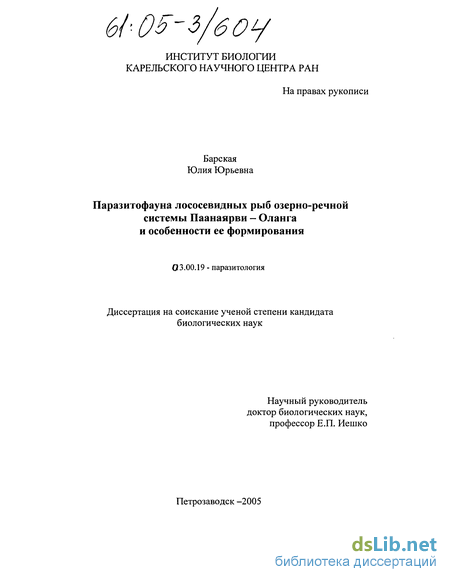 61:05-3/604

ИНСТИТУТ БИОЛОГИИ
КАРЕЛЬСКОГО НАУЧНОГО ЦЕНТРА РАН

На правах рукописи

Барская
Юлия Юрьевна

Паразитофауна лососевидных рыб озерно-речной системы Паанаярви – Оланга и особенности ее формирования

03.00.19 - паразитология

Диссертация на соискание ученой степени кандидата биологических наук

Научный руководитель
доктор биологических наук,
профессор Е.П. Иешко

Петрозаводск –2005

dsLib.net
библиотека диссертаций